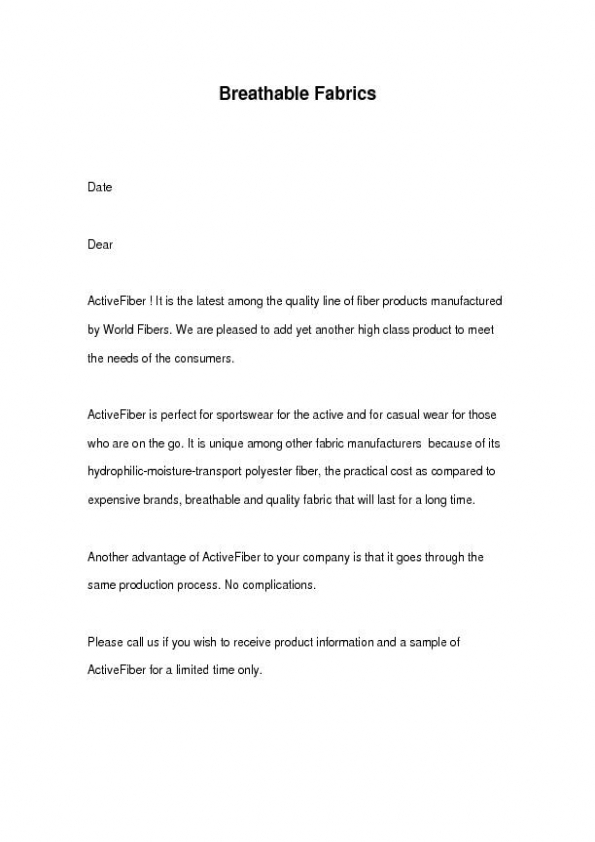 Breathable Fabrics

Date

Dear

ActiveFiber ! It is the latest among the quality line of fiber products manufactured by World Fibers. We are pleased to add yet another high class product to meet the needs of the consumers.

ActiveFiber is perfect for sportswear for the active and for casual wear for those who are on the go. It is unique among other fabric manufacturers because of its hydrophilic-moisture-transport polyester fiber, the practical cost as compared to expensive brands, breathable and quality fabric that will last for a long time.

Another advantage of ActiveFiber to your company is that it goes through the same production process. No complications.

Please call us if you wish to receive product information and a sample of ActiveFiber for a limited time only.